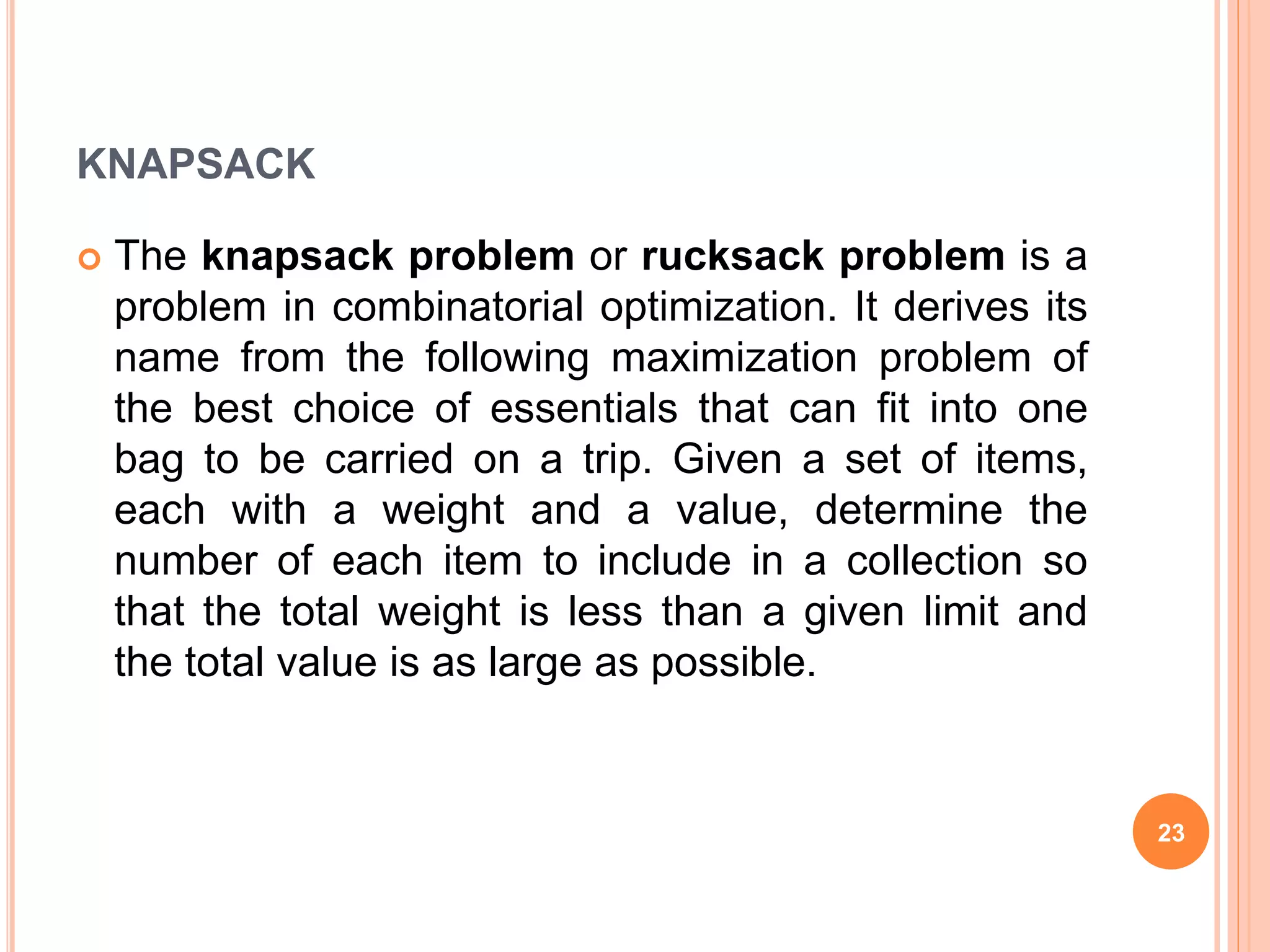 KNAPSACK

The knapsack problem or rucksack problem is a problem in combinatorial optimization. It derives its name from the following maximization problem of the best choice of essentials that can fit into one bag to be carried on a trip. Given a set of items, each with a weight and a value, determine the number of each item to include in a collection so that the total weight is less than a given limit and the total value is as large as possible.

23